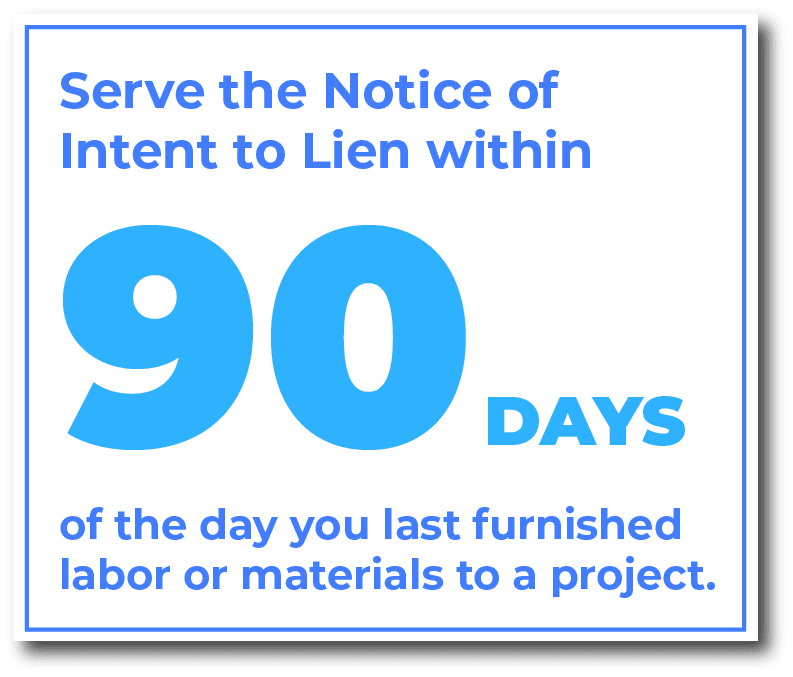 Serve the Notice of Intent to Lien within

90 DAYS

of the day you last furnished labor or materials to a project.